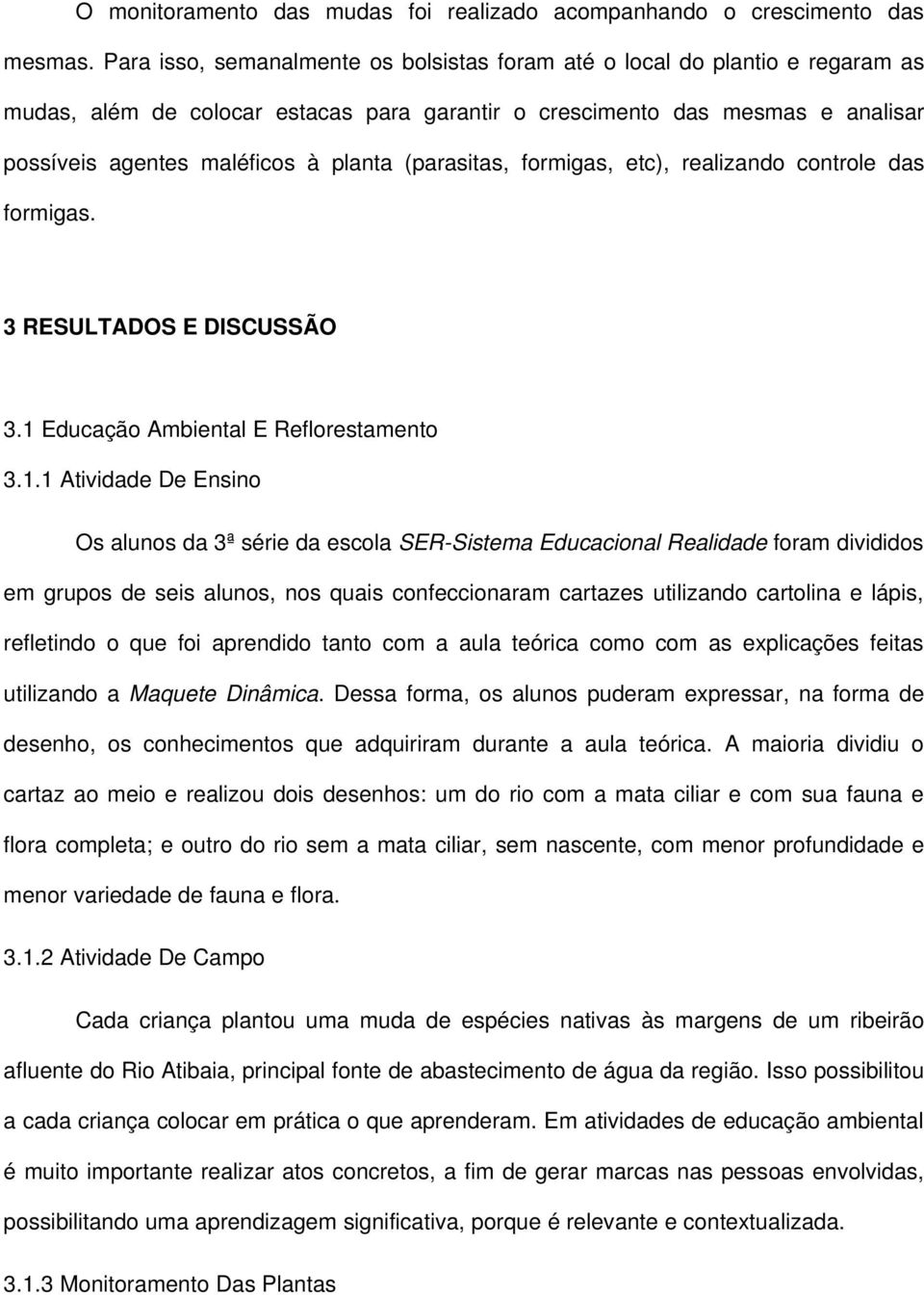 O monitoramento das mudas foi realizado acompanhando o crescimento das mesmas. Para isso, semanalmente os bolsistas foram até o local do plantio e regaram as mudas, além de colocar estacas para garantir o crescimento das mesmas e analisar possíveis agentes maléficos à planta (parasitas, formigas, etc), realizando controle das formigas.

3 RESULTADOS E DISCUSSÃO

3.1 Educação Ambiental E Reflorestamento

3.1.1 Atividade De Ensino

Os alunos da 3ª série da escola SER-Sistema Educacional Realidade foram divididos em grupos de seis alunos, nos quais confeccionaram cartazes utilizando cartolina e lápis, refletindo o que foi aprendido tanto com a aula teórica como com as explicações feitas utilizando a Maquete Dinâmica. Dessa forma, os alunos puderam expressar, na forma de desenho, os conhecimentos que adquiriram durante a aula teórica. A maioria dividiu o cartaz ao meio e realizou dois desenhos: um do rio com a mata ciliar e com sua fauna e flora completa; e outro do rio sem a mata ciliar, sem nascente, com menor profundidade e menor variedade de fauna e flora.

3.1.2 Atividade De Campo

Cada criança plantou uma muda de espécies nativas às margens de um ribeirão afluente do Rio Atibaia, principal fonte de abastecimento de água da região. Isso possibilitou a cada criança colocar em prática o que aprenderam. Em atividades de educação ambiental é muito importante realizar atos concretos, a fim de gerar marcas nas pessoas envolvidas, possibilitando uma aprendizagem significativa, porque é relevante e contextualizada.

3.1.3 Monitoramento Das Plantas